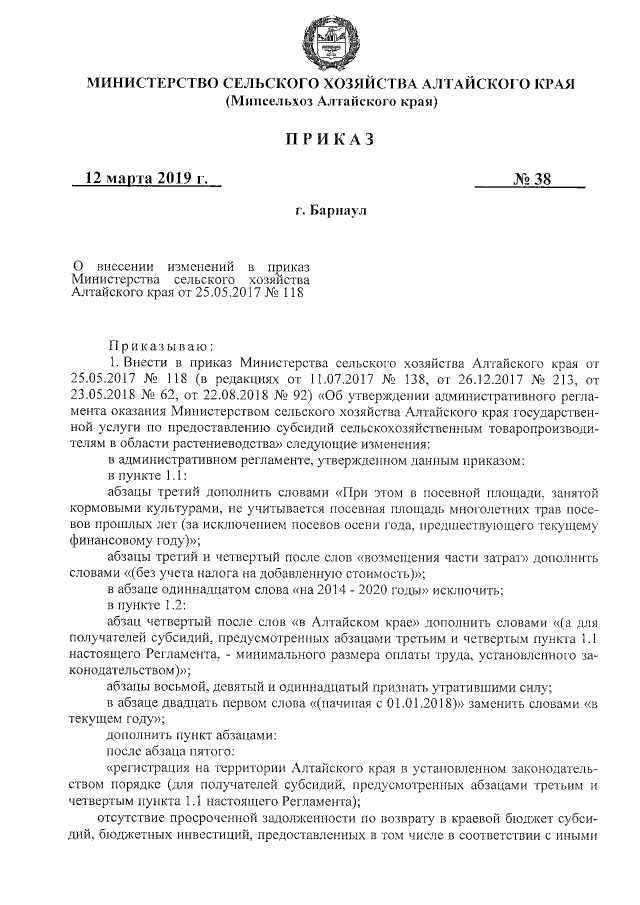 МИНИСТЕРСТВО СЕЛЬСКОГО ХОЗЯЙСТВА АЛТАЙСКОГО КРАЯ
(Минсельхоз Алтайского края)

ПРИКАЗ

12 марта 2019 г. № 38

г. Барнаул

О внесении изменений в приказ Министерства сельского хозяйства Алтайского края от 25.05.2017 № 118

Приказываю:

1. Внести в приказ Министерства сельского хозяйства Алтайского края от 25.05.2017 № 118 (в редакциях от 11.07.2017 № 138, от 26.12.2017 № 213, от 23.05.2018 № 62, от 22.08.2018 № 92) «Об утверждении административного регламента оказания Министерством сельского хозяйства Алтайского края государственной услуги по предоставлению субсидий сельскохозяйственным товаропроизводителям в области растениеводства» следующие изменения:

в административном регламенте, утвержденном данным приказом:

в пункте 1.1:

абзацы третий дополнить словами «При этом в посевной площади, занятой кормовыми культурами, не учитывается посевная площадь многолетних трав посевов прошлых лет (за исключением посевов осени года, предшествующего текущему финансовому году)»;

абзацы третий и четвертый после слов «возмещения части затрат» дополнить словами «(без учета налога на добавленную стоимость)»;

в абзаце одиннадцатом слова «на 2014 - 2020 годы» исключить;

в пункте 1.2:

абзац четвертый после слов «в Алтайском крае» дополнить словами «(а для получателей субсидий, предусмотренных абзацами третьим и четвертым пункта 1.1 настоящего Регламента, - минимального размера оплаты труда, установленного законодательством)»;

абзацы восьмой, девятый и одиннадцатый признать утратившими силу;

в абзаце двадцать первом слова «(начиная с 01.01.2018)» заменить словами «в текущем году»;

дополнить пункт абзацами:

после абзаца пятого:

«регистрация на территории Алтайского края в установленном законодательством порядке (для получателей субсидий, предусмотренных абзацами третьим и четвертым пункта 1.1 настоящего Регламента);

отсутствие просроченной задолженности по возврату в краевой бюджет субсидий, бюджетных инвестиций, предоставленных в том числе в соответствии с иными